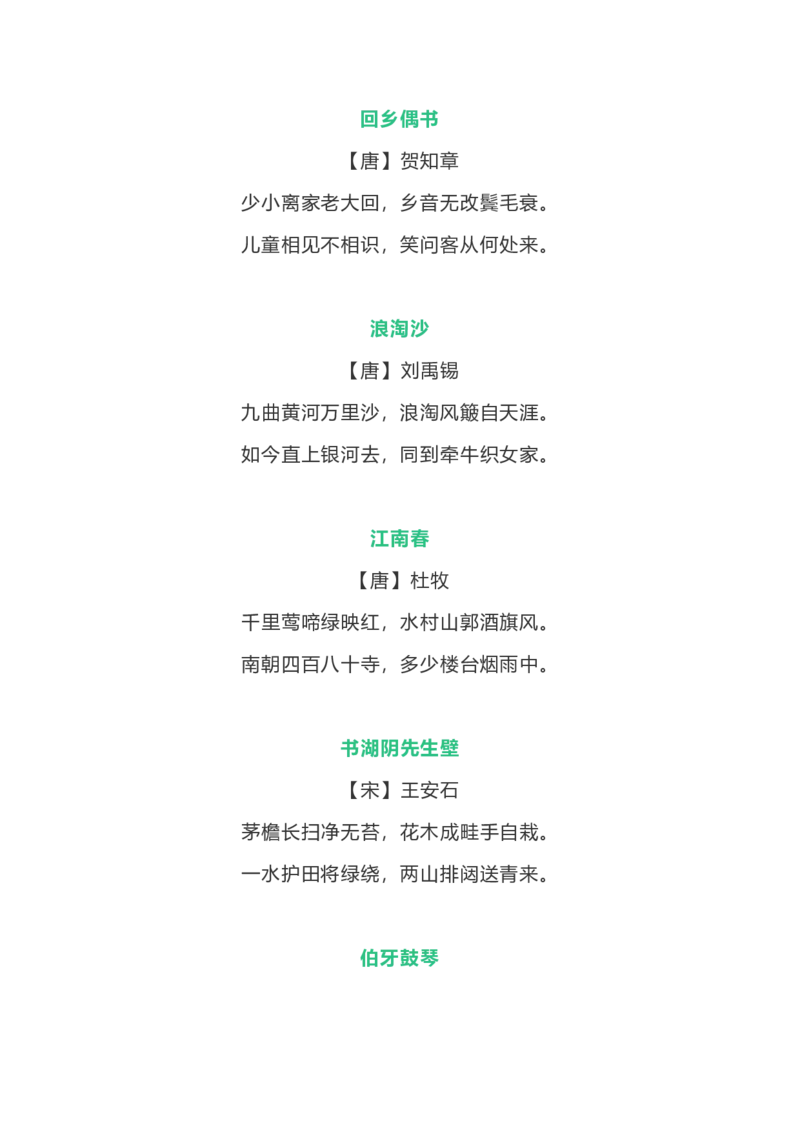 回乡偶书

【唐】贺知章

少小离家老大回，乡音无改鬓毛衰。

儿童相见不相识，笑问客从何处来。

浪淘沙

【唐】刘禹锡

九曲黄河万里沙，浪淘风簸自天涯。

如今直上银河去，同到牵牛织女家。

江南春

【唐】杜牧

千里莺啼绿映红，水村山郭酒旗风。

南朝四百八十寺，多少楼台烟雨中。

书湖阴先生壁

【宋】王安石

茅檐长扫净无苔，花木成畦手自栽。

一水护田将绿绕，两山排闼送青来。

伯牙鼓琴